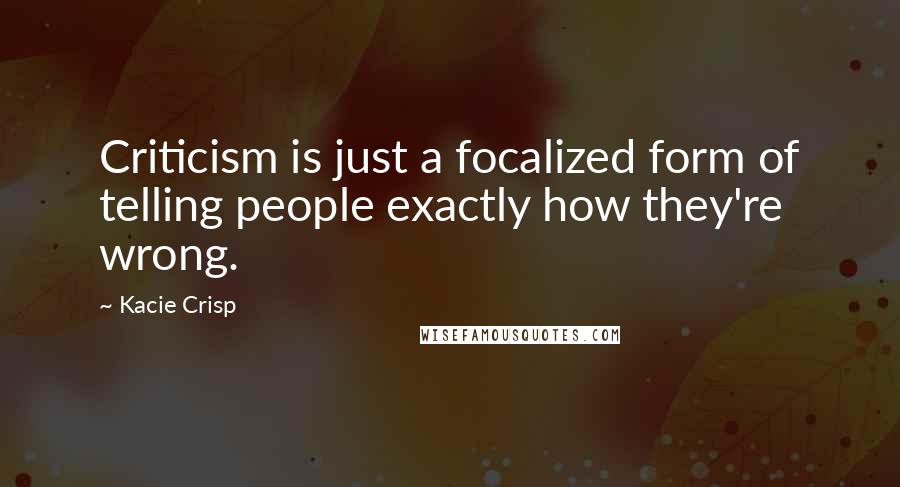 Criticism is just a focalized form of telling people exactly how they're wrong.

~ Kacie Crisp

WISEFAMOUSQUOTES.COM